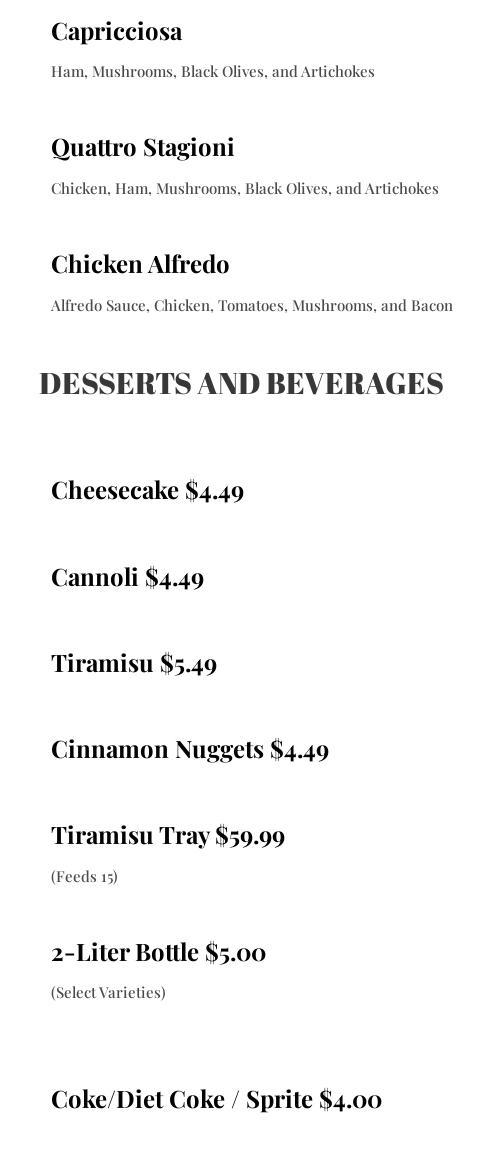 Capricciosa

Ham, Mushrooms, Black Olives, and Artichokes

Quattro Stagioni

Chicken, Ham, Mushrooms, Black Olives, and Artichokes

Chicken Alfredo

Alfredo Sauce, Chicken, Tomatoes, Mushrooms, and Bacon

DESSERTS AND BEVERAGES

Cheesecake $4.49

Cannoli $4.49

Tiramisu $5.49

Cinnamon Nuggets $4.49

Tiramisu Tray $59.99

(Feeds 15)

2-Liter Bottle $5.00

(Select Varieties)

Coke/Diet Coke / Sprite $4.00